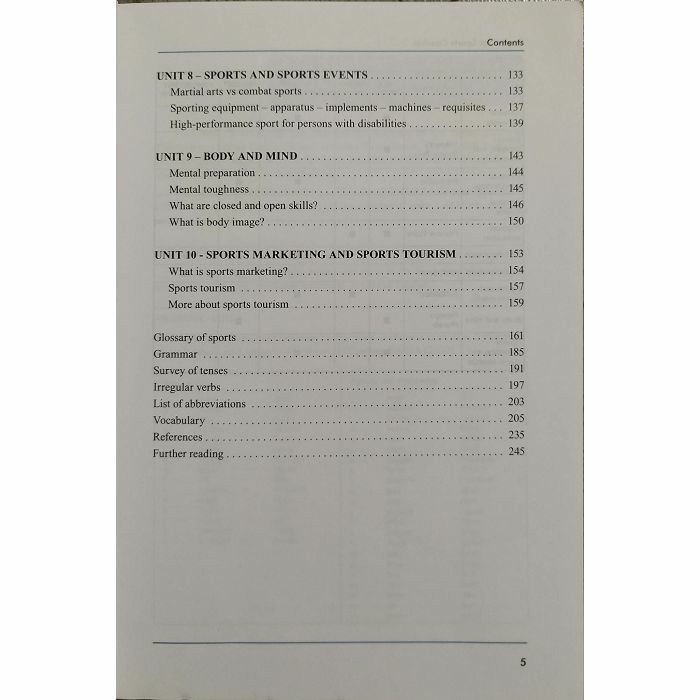 Contents

UNIT 8 – SPORTS AND SPORTS EVENTS 133
Martial arts vs combat sports 133
Sporting equipment – apparatus – implements – machines – requisites 137
High-performance sport for persons with disabilities 139

UNIT 9 – BODY AND MIND 143
Mental preparation 144
Mental toughness 145
What are closed and open skills? 146
What is body image? 150

UNIT 10 - SPORTS MARKETING AND SPORTS TOURISM 153
What is sports marketing? 154
Sports tourism 157
More about sports tourism 159

Glossary of sports 161
Grammar 185
Survey of tenses 191
Irregular verbs 197
List of abbreviations 203
Vocabulary 205
References 235
Further reading 245

5